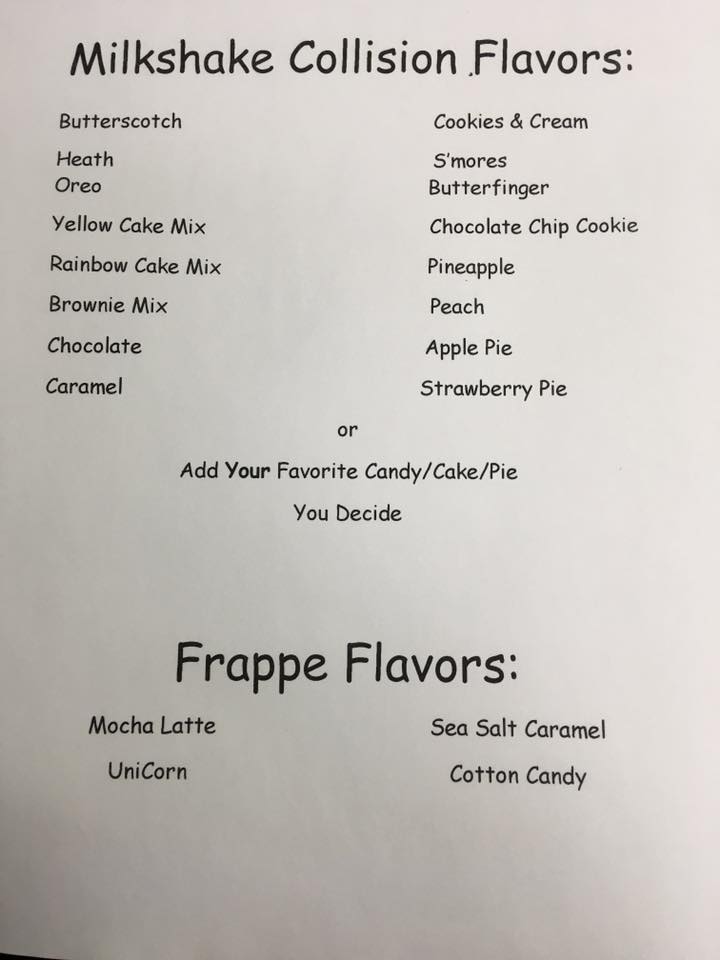 Milkshake Collision Flavors:

Butterscotch

Heath

Oreo

Yellow Cake Mix

Rainbow Cake Mix

Brownie Mix

Chocolate

Caramel

Cookies & Cream

S'mores

Butterfinger

Chocolate Chip Cookie

Pineapple

Peach

Apple Pie

Strawberry Pie

or

Add Your Favorite Candy/Cake/Pie

You Decide

Frappe Flavors:

Mocha Latte

UniCorn

Sea Salt Caramel

Cotton Candy